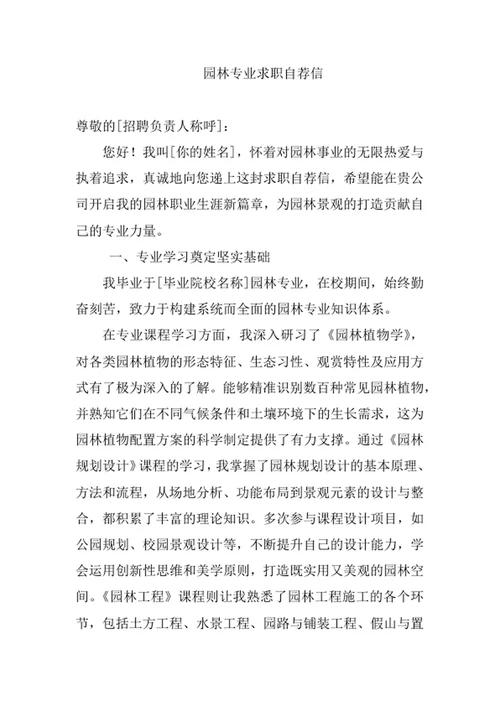 园林专业求职自荐信

尊敬的[招聘负责人称呼]：

您好！我叫[你的姓名]，怀着对园林事业的无限热爱与执着追求，真诚地向您递上这封求职自荐信，希望能在贵公司开启我的园林职业生涯新篇章，为园林景观的打造贡献自己的专业力量。

一、专业学习奠定坚实基础

我毕业于[毕业院校名称]园林专业，在校期间，始终勤奋刻苦，致力于构建系统而全面的园林专业知识体系。

在专业课程学习方面，我深入研习了《园林植物学》，对各类园林植物的形态特征、生态习性、观赏特性及应用方式有了极为深入的了解。能够精准识别数百种常见园林植物，并熟知它们在不同气候条件和土壤环境下的生长需求，这为园林植物配置方案的科学制定提供了有力支撑。通过《园林规划设计》课程的学习，我掌握了园林规划设计的基本原理、方法和流程，从场地分析、功能布局到景观元素的设计与整合，都积累了丰富的理论知识。多次参与课程设计项目，如公园规划、校园景观设计等，不断提升自己的设计能力，学会运用创新性思维和美学原则，打造既实用又美观的园林空间。《园林工程》课程则让我熟悉了园林工程施工的各个环节，包括土方工程、水景工程、园路与铺装工程、假山与置